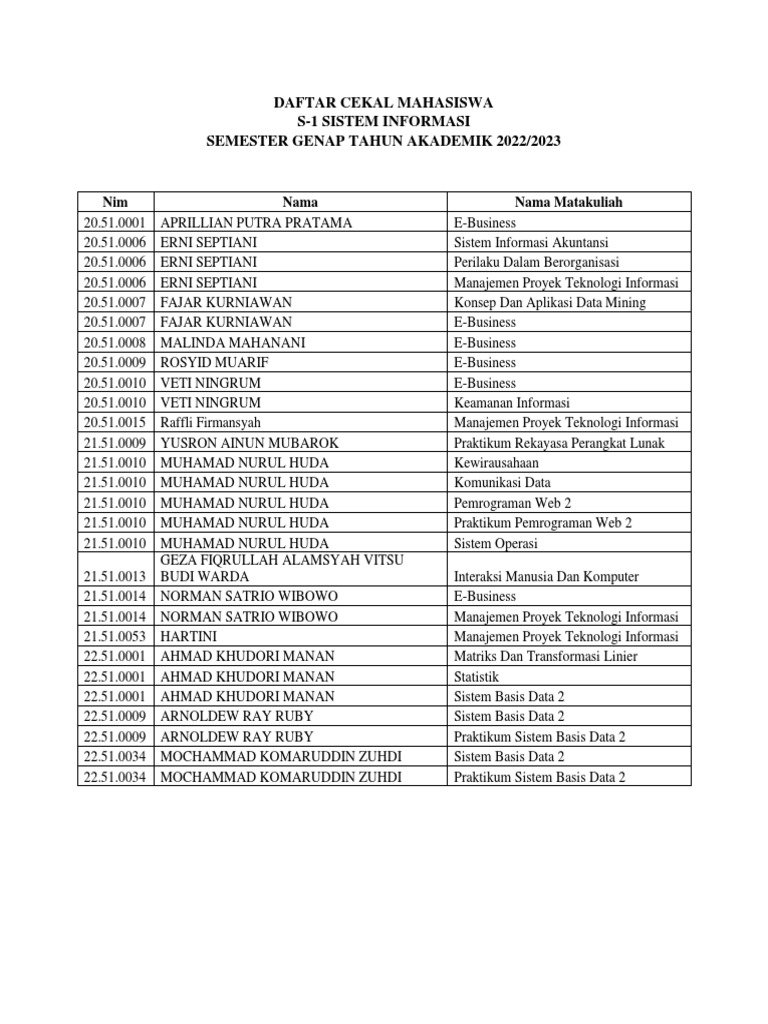 DAFTAR CEKAL MAHASISWA
S-1 SISTEM INFORMASI
SEMESTER GENAP TAHUN AKADEMIK 2022/2023

| Nim | Nama | Nama Matakuliah |
|---|---|---|
| 20.51.0001 | APRILLIAN PUTRA PRATAMA | E-Business |
| 20.51.0006 | ERNI SEPTIANI | Sistem Informasi Akuntansi |
| 20.51.0006 | ERNI SEPTIANI | Perilaku Dalam Berorganisasi |
| 20.51.0006 | ERNI SEPTIANI | Manajemen Proyek Teknologi Informasi |
| 20.51.0007 | FAJAR KURNIAWAN | Konsep Dan Aplikasi Data Mining |
| 20.51.0007 | FAJAR KURNIAWAN | E-Business |
| 20.51.0008 | MALINDA MAHANANI | E-Business |
| 20.51.0009 | ROSYID MUARIF | E-Business |
| 20.51.0010 | VETI NINGRUM | E-Business |
| 20.51.0010 | VETI NINGRUM | Keamanan Informasi |
| 20.51.0015 | Raffli Firmansyah | Manajemen Proyek Teknologi Informasi |
| 21.51.0009 | YUSRON AINUN MUBAROK | Praktikum Rekayasa Perangkat Lunak |
| 21.51.0010 | MUHAMAD NURUL HUDA | Kewirausahaan |
| 21.51.0010 | MUHAMAD NURUL HUDA | Komunikasi Data |
| 21.51.0010 | MUHAMAD NURUL HUDA | Pemrograman Web 2 |
| 21.51.0010 | MUHAMAD NURUL HUDA | Praktikum Pemrograman Web 2 |
| 21.51.0010 | MUHAMAD NURUL HUDA | Sistem Operasi |
| 21.51.0013 | GEZA FIQRULLAH ALAMSYAH VITSU BUDI WARDA | Interaksi Manusia Dan Komputer |
| 21.51.0014 | NORMAN SATRIO WIBOWO | E-Business |
| 21.51.0014 | NORMAN SATRIO WIBOWO | Manajemen Proyek Teknologi Informasi |
| 21.51.0053 | HARTINI | Manajemen Proyek Teknologi Informasi |
| 22.51.0001 | AHMAD KHUDORI MANAN | Matriks Dan Transformasi Linier |
| 22.51.0001 | AHMAD KHUDORI MANAN | Statistik |
| 22.51.0001 | AHMAD KHUDORI MANAN | Sistem Basis Data 2 |
| 22.51.0009 | ARNOLDEW RAY RUBY | Sistem Basis Data 2 |
| 22.51.0009 | ARNOLDEW RAY RUBY | Praktikum Sistem Basis Data 2 |
| 22.51.0034 | MOCHAMMAD KOMARUDDIN ZUHDI | Sistem Basis Data 2 |
| 22.51.0034 | MOCHAMMAD KOMARUDDIN ZUHDI | Praktikum Sistem Basis Data 2 |